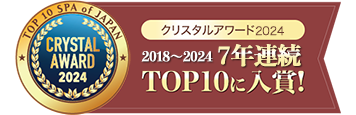 TOP 10 SPA of JAPAN

CRYSTAL AWARD 2024

クリスタルアワード2024

2018～2024 7年連続 TOP10に入賞!